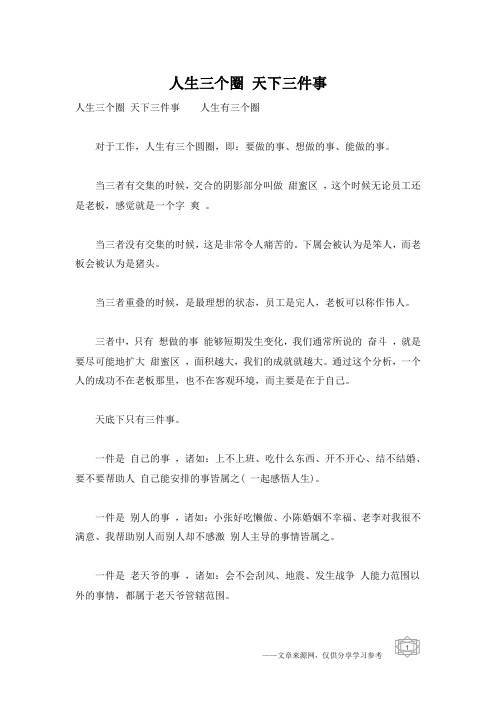 人生三个圈 天下三件事

人生三个圈 天下三件事　　人生有三个圈

对于工作，人生有三个圆圈，即：要做的事、想做的事、能做的事。

当三者有交集的时候，交合的阴影部分叫做 甜蜜区 ，这个时候无论员工还是老板，感觉就是一个字 爽 。

当三者没有交集的时候，这是非常令人痛苦的。下属会被认为是笨人，而老板会被认为是猪头。

当三者重叠的时候，是最理想的状态，员工是完人，老板可以称作伟人。

三者中，只有 想做的事 能够短期发生变化，我们通常所说的 奋斗 ，就是要尽可能地扩大 甜蜜区 ，面积越大，我们的成就就越大。通过这个分析，一个人的成功不在老板那里，也不在客观环境，而主要是在于自己。

天底下只有三件事。

一件是 自己的事 ，诸如：上不上班、吃什么东西、开不开心、结不结婚、要不要帮助人 自己能安排的事皆属之（ 一起感悟人生）。

一件是 别人的事 ，诸如：小张好吃懒做、小陈婚姻不幸福、老李对我很不满意、我帮助别人而别人却不感激 别人主导的事情皆属之。

一件是 老天爷的事 ，诸如：会不会刮风、地震、发生战争 人能力范围以外的事情，都属于老天爷管辖范围。

——文章来源网，仅供分享学习参考

1